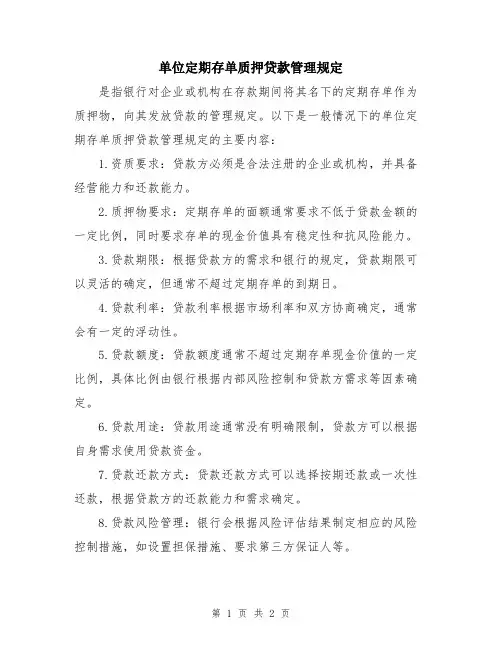 单位定期存单质押贷款管理规定

是指银行对企业或机构在存款期间将其名下的定期存单作为质押物，向其发放贷款的管理规定。以下是一般情况下的单位定期存单质押贷款管理规定的主要内容：

1.资质要求：贷款方必须是合法注册的企业或机构，并具备经营能力和还款能力。

2.质押物要求：定期存单的面额通常要求不低于贷款金额的一定比例，同时要求存单的现金价值具有稳定性和抗风险能力。

3.贷款期限：根据贷款方的需求和银行的规定，贷款期限可以灵活的确定，但通常不超过定期存单的到期日。

4.贷款利率：贷款利率根据市场利率和双方协商确定，通常会有一定的浮动性。

5.贷款额度：贷款额度通常不超过定期存单现金价值的一定比例，具体比例由银行根据内部风险控制和贷款方需求等因素确定。

6.贷款用途：贷款用途通常没有明确限制，贷款方可以根据自身需求使用贷款资金。

7.贷款还款方式：贷款还款方式可以选择按期还款或一次性还款，根据贷款方的还款能力和需求确定。

8.贷款风险管理：银行会根据风险评估结果制定相应的风险控制措施，如设置担保措施、要求第三方保证人等。

第 1 页 共 2 页